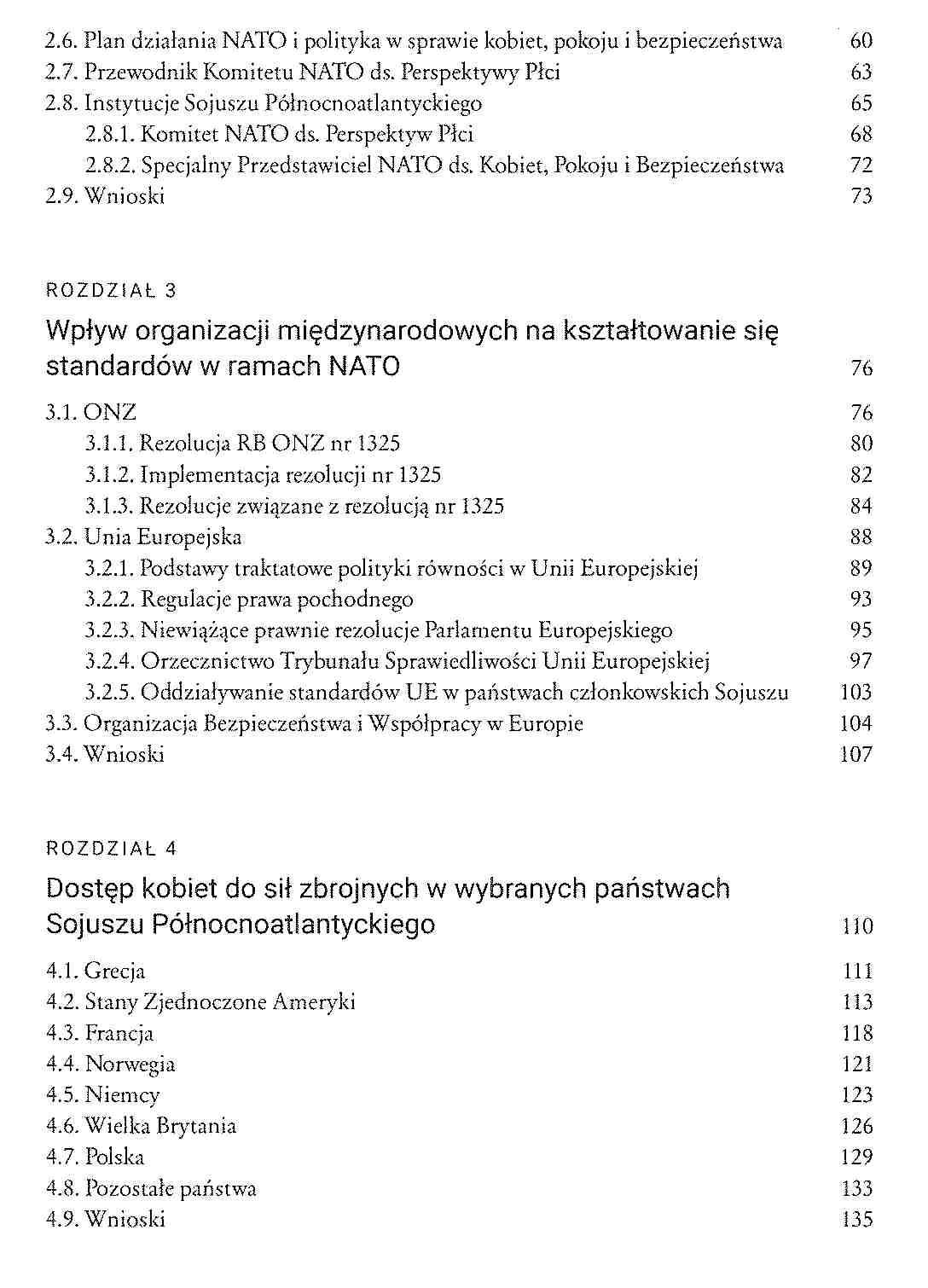 2.6. Plan działania NATO i polityka w sprawie kobiet, pokoju i bezpieczeństwa 60
2.7. Przewodnik Komitetu NATO ds. Perspektywy Płci 63
2.8. Instytucje Sojuszu Północnoatlantyckiego 65
2.8.1. Komitet NATO ds. Perspektyw Płci 68
2.8.2. Specjalny Przedstawiciel NATO ds. Kobiet, Pokoju i Bezpieczeństwa 72
2.9. Wnioski 73

ROZDZIAŁ 3

Wpływ organizacji międzynarodowych na kształtowanie się standardów w ramach NATO 76

3.1. ONZ 76
3.1.1. Rezolucja RB ONZ nr 1325 80
3.1.2. Implementacja rezolucji nr 1325 82
3.1.3. Rezolucje związane z rezolucją nr 1325 84
3.2. Unia Europejska 88
3.2.1. Podstawy traktatowe polityki równości w Unii Europejskiej 89
3.2.2. Regulacje prawa pochodnego 93
3.2.3. Niewiążące prawnie rezolucje Parlamentu Europejskiego 95
3.2.4. Orzecznictwo Trybunału Sprawiedliwości Unii Europejskiej 97
3.2.5. Oddziaływanie standardów UE w państwach członkowskich Sojuszu 103
3.3. Organizacja Bezpieczeństwa i Współpracy w Europie 104
3.4. Wnioski 107

ROZDZIAŁ 4

Dostęp kobiet do sił zbrojnych w wybranych państwach Sojuszu Północnoatlantyckiego 110

4.1. Grecja 111
4.2. Stany Zjednoczone Ameryki 113
4.3. Francja 118
4.4. Norwegia 121
4.5. Niemcy 123
4.6. Wielka Brytania 126
4.7. Polska 129
4.8. Pozostałe państwa 133
4.9. Wnioski 135